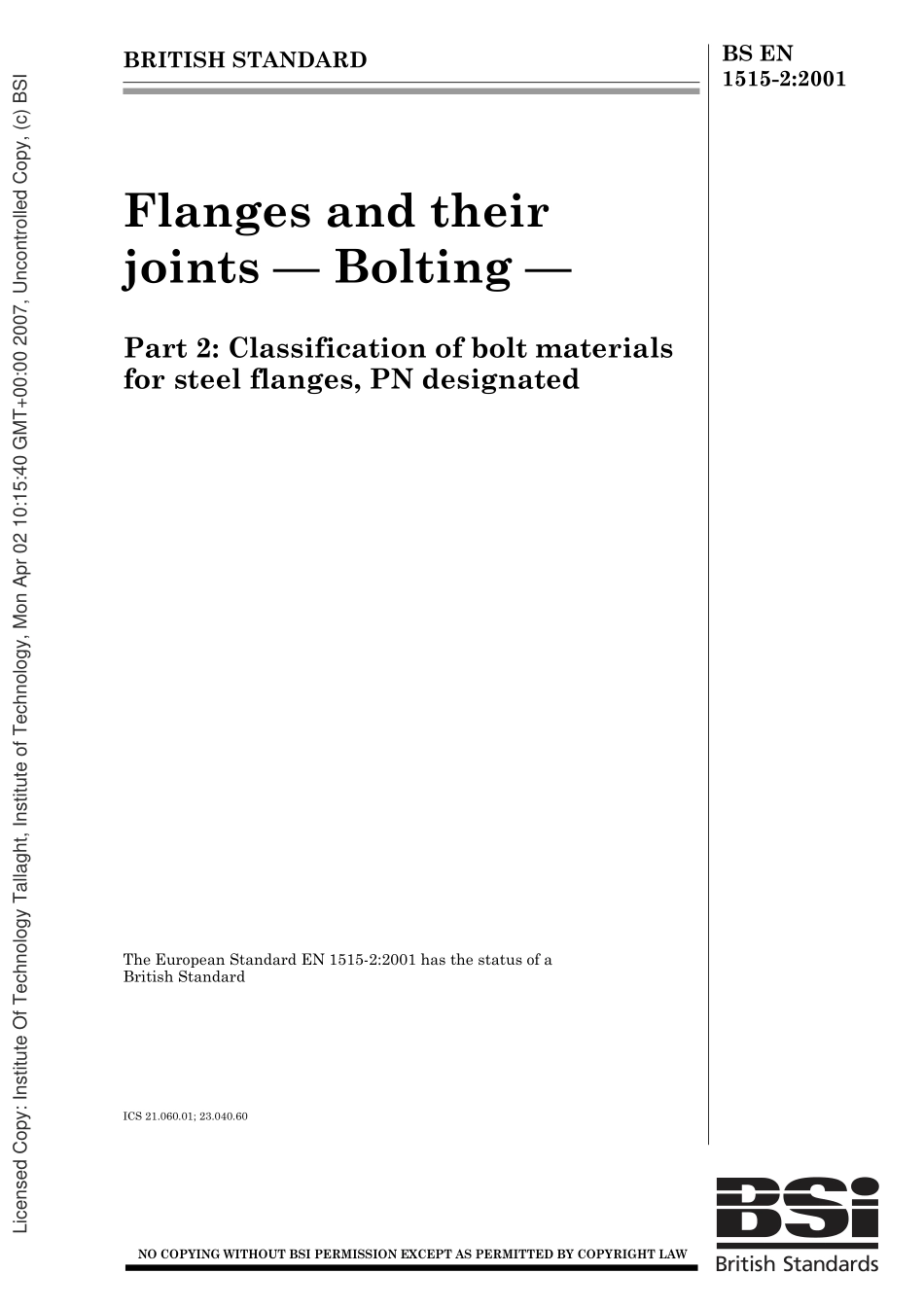 Licensed Copy: Institute Of Technology Tallaght, Institute of Technology, Mon Apr 02 10:15:40 GMT+00:00 2007, Uncontrolled Copy, (c) BSI

BRITISH STANDARD

BS EN 1515-2:2001

Flanges and their joints — Bolting —

Part 2: Classification of bolt materials for steel flanges, PN designated

The European Standard EN 1515-2:2001 has the status of a British Standard

ICS 21.060.01; 23.040.60

NO COPYING WITHOUT BSI PERMISSION EXCEPT AS PERMITTED BY COPYRIGHT LAW

BSi
British Standards